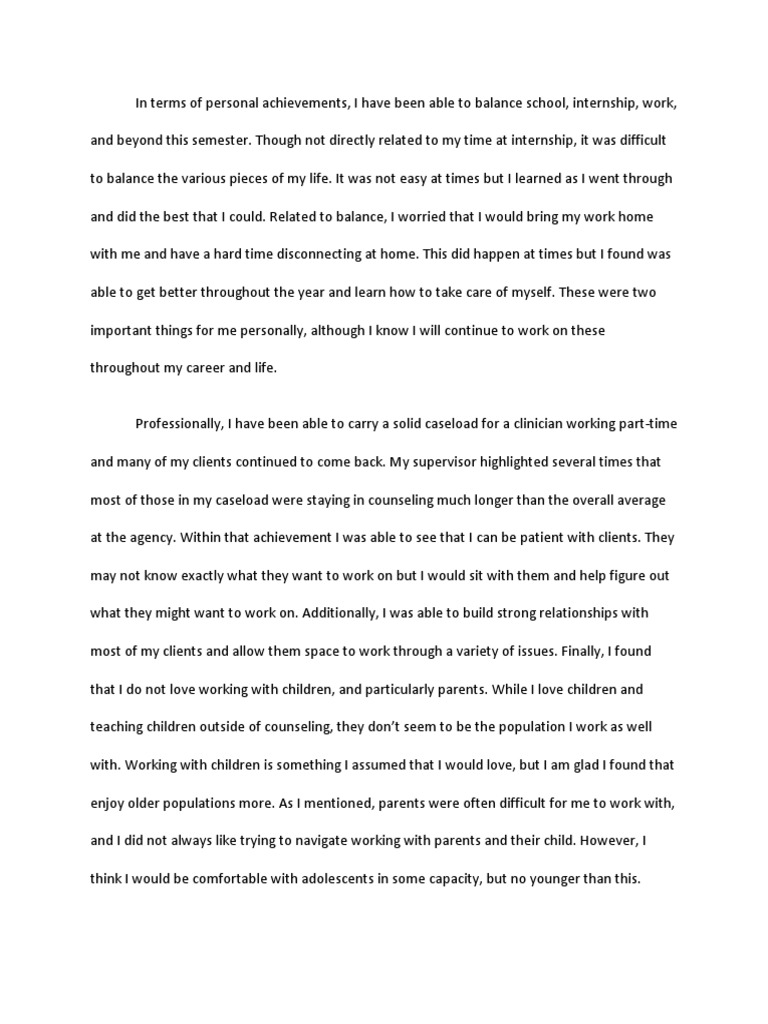 In terms of personal achievements, I have been able to balance school, internship, work, and beyond this semester. Though not directly related to my time at internship, it was difficult to balance the various pieces of my life. It was not easy at times but I learned as I went through and did the best that I could. Related to balance, I worried that I would bring my work home with me and have a hard time disconnecting at home. This did happen at times but I found was able to get better throughout the year and learn how to take care of myself. These were two important things for me personally, although I know I will continue to work on these throughout my career and life.

Professionally, I have been able to carry a solid caseload for a clinician working part-time and many of my clients continued to come back. My supervisor highlighted several times that most of those in my caseload were staying in counseling much longer than the overall average at the agency. Within that achievement I was able to see that I can be patient with clients. They may not know exactly what they want to work on but I would sit with them and help figure out what they might want to work on. Additionally, I was able to build strong relationships with most of my clients and allow them space to work through a variety of issues. Finally, I found that I do not love working with children, and particularly parents. While I love children and teaching children outside of counseling, they don't seem to be the population I work as well with. Working with children is something I assumed that I would love, but I am glad I found that enjoy older populations more. As I mentioned, parents were often difficult for me to work with, and I did not always like trying to navigate working with parents and their child. However, I think I would be comfortable with adolescents in some capacity, but no younger than this.